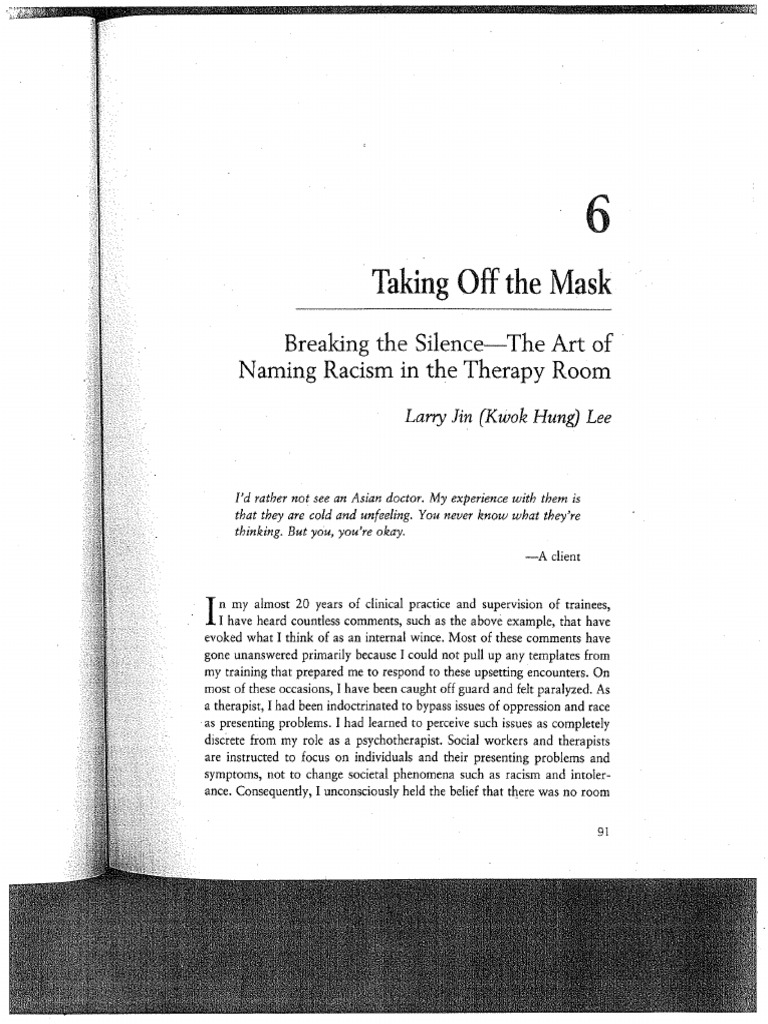 6

Taking Off the Mask

Breaking the Silence—The Art of Naming Racism in the Therapy Room

Larry Jin (Kwok Hung) Lee

I'd rather not see an Asian doctor. My experience with them is that they are cold and unfeeling. You never know what they're thinking. But you, you're okay.

—A client

In my almost 20 years of clinical practice and supervision of trainees, I have heard countless comments, such as the above example, that have evoked what I think of as an internal wince. Most of these comments have gone unanswered primarily because I could not pull up any templates from my training that prepared me to respond to these upsetting encounters. On most of these occasions, I have been caught off guard and felt paralyzed. As a therapist, I had been indoctrinated to bypass issues of oppression and race as presenting problems. I had learned to perceive such issues as completely discrete from my role as a psychotherapist. Social workers and therapists are instructed to focus on individuals and their presenting problems and symptoms, not to change societal phenomena such as racism and intolerance. Consequently, I unconsciously held the belief that there was no room

91